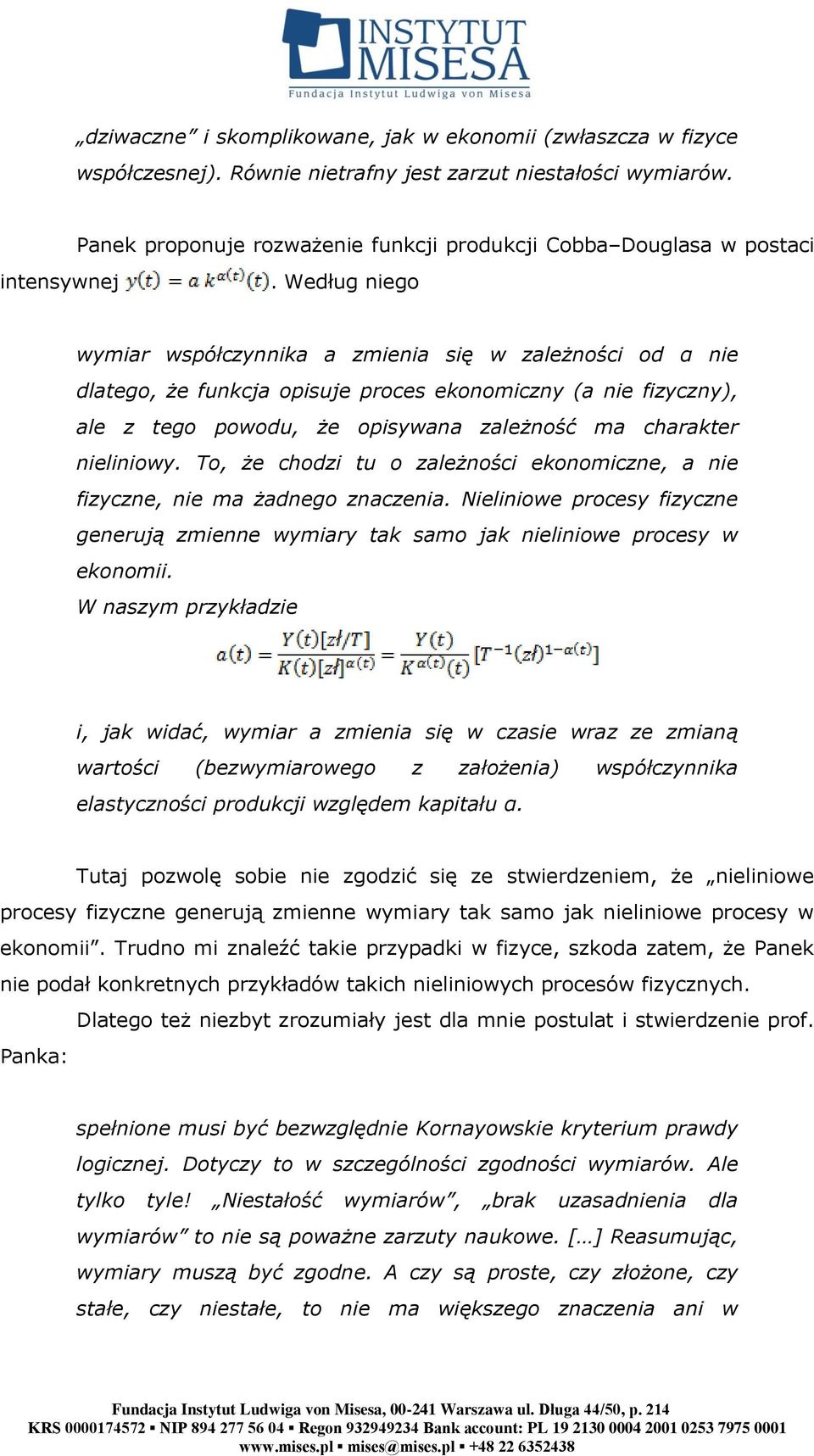 INSTYTUT MISESA
Fundacja Instytut Ludwiga von Misesa

„dziwaczne” i skomplikowane, jak w ekonomii (zwłaszcza w fizyce współczesnej). Równie nietrafny jest zarzut niestałości wymiarów.

Panek proponuje rozważenie funkcji produkcji Cobba–Douglasa w postaci intensywnej $y(t) = a\,k^{\alpha(t)}(t)$. Według niego

wymiar współczynnika a zmienia się w zależności od α nie dlatego, że funkcja opisuje proces ekonomiczny (a nie fizyczny), ale z tego powodu, że opisywana zależność ma charakter nieliniowy. To, że chodzi tu o zależności ekonomiczne, a nie fizyczne, nie ma żadnego znaczenia. Nieliniowe procesy fizyczne generują zmienne wymiary tak samo jak nieliniowe procesy w ekonomii.
W naszym przykładzie

$a(t) = \frac{Y(t)[zł/T]}{K(t)[zł]^{\alpha(t)}} = \frac{Y(t)}{K^{\alpha(t)}(t)}[T^{-1}(zł)^{1-\alpha(t)}]$

i, jak widać, wymiar a zmienia się w czasie wraz ze zmianą wartości (bezwymiarowego z założenia) współczynnika elastyczności produkcji względem kapitału α.

Tutaj pozwolę sobie nie zgodzić się ze stwierdzeniem, że „nieliniowe procesy fizyczne generują zmienne wymiary tak samo jak nieliniowe procesy w ekonomii”. Trudno mi znaleźć takie przypadki w fizyce, szkoda zatem, że Panek nie podał konkretnych przykładów takich nieliniowych procesów fizycznych.

Dlatego też niezbyt zrozumiały jest dla mnie postulat i stwierdzenie prof. Panka:

spełnione musi być bezwzględnie Kornayowskie kryterium prawdy logicznej. Dotyczy to w szczególności zgodności wymiarów. Ale tylko tyle! „Niestałość wymiarów”, „brak uzasadnienia dla wymiarów” to nie są poważne zarzuty naukowe. […] Reasumując, wymiary muszą być zgodne. A czy są proste, czy złożone, czy stałe, czy niestałe, to nie ma większego znaczenia ani w

Fundacja Instytut Ludwiga von Misesa, 00-241 Warszawa ul. Długa 44/50, p. 214
KRS 0000174572 ▪ NIP 894 277 56 04 ▪ Regon 932949234 Bank account: PL 19 2130 0004 2001 0253 7975 0001
www.mises.pl ▪ mises@mises.pl ▪ +48 22 6352438